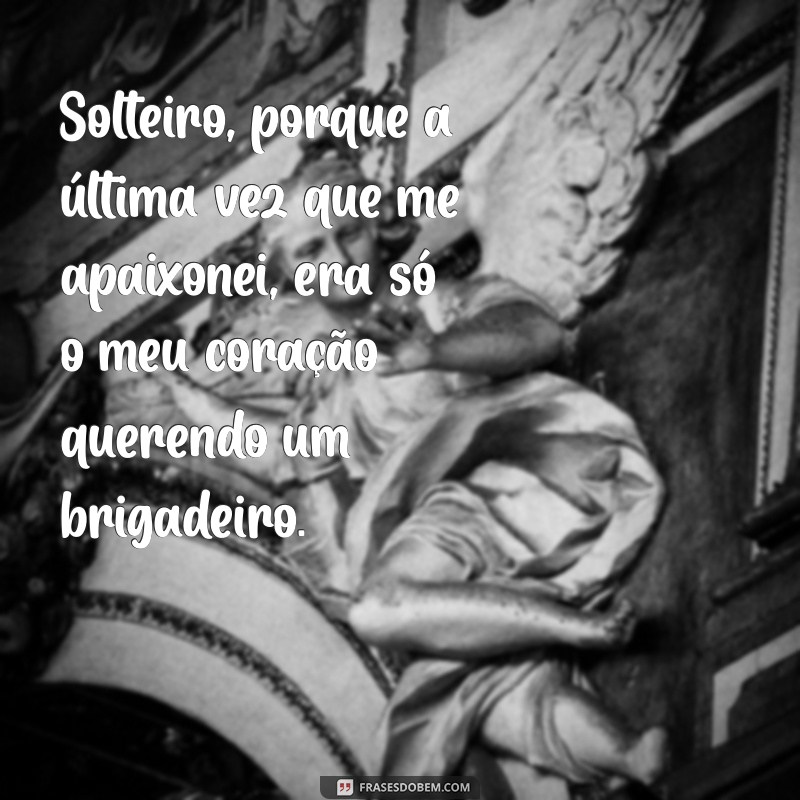 Solteiro, porque a última vez que me apaixonei, era só o meu coração querendo um brigadeiro.

FRASESDOBEM.COM